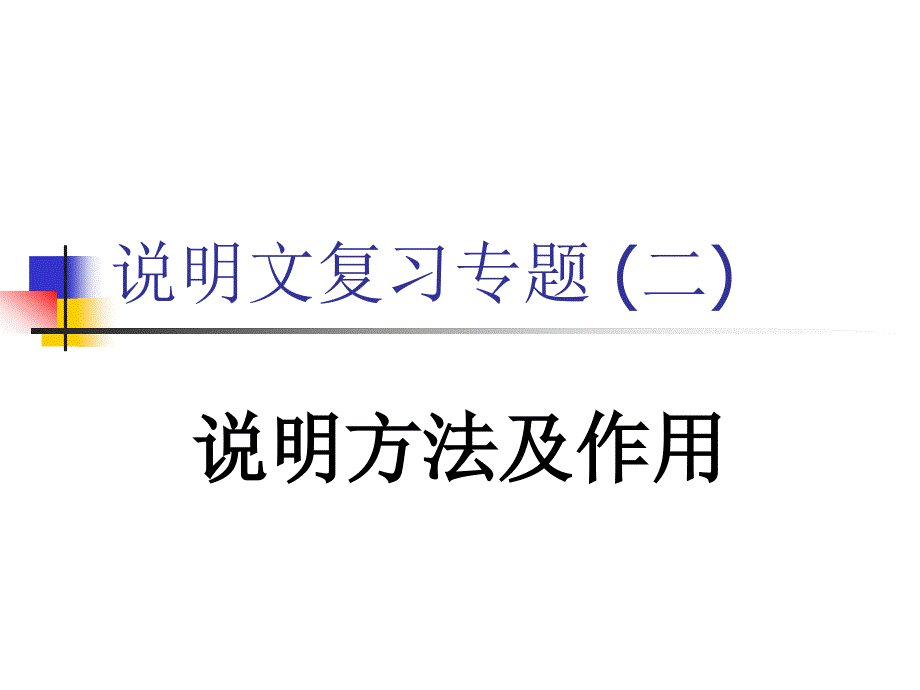 说明文复习专题 (二)

说明方法及作用